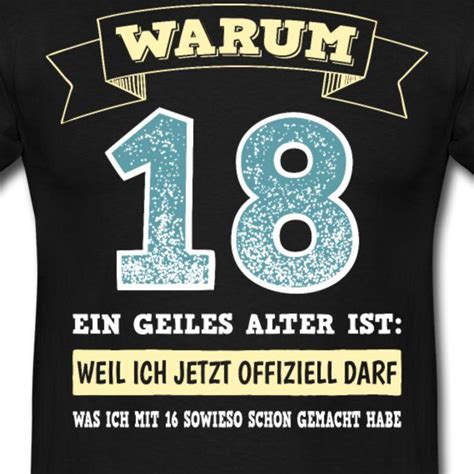 WARUM

18

EIN GEILES ALTER IST:

WEIL ICH JETZT OFFIZIELL DARF

WAS ICH MIT 16 SOWIESO SCHON GEMACHT HABE